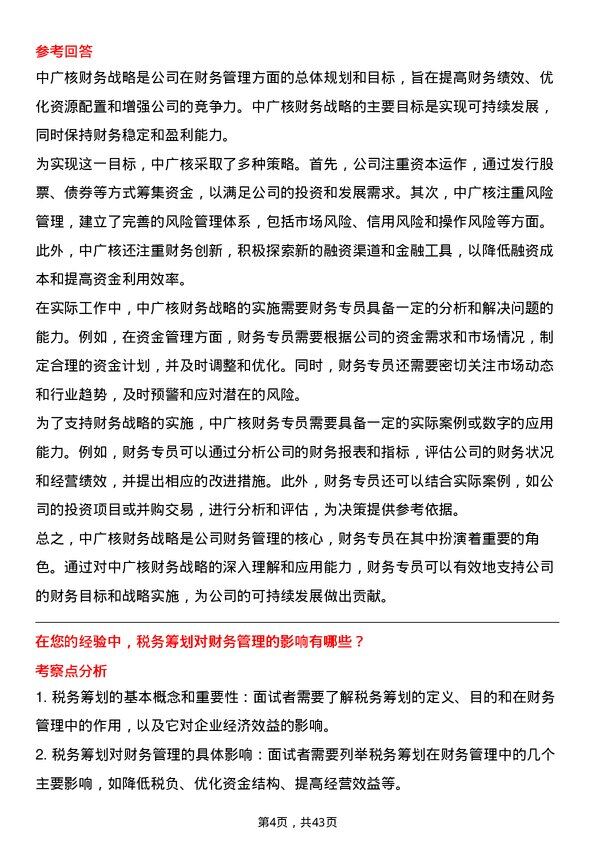 参考回答

中广核财务战略是公司在财务管理方面的总体规划和目标，旨在提高财务绩效、优化资源配置和增强公司的竞争力。中广核财务战略的主要目标是实现可持续发展，同时保持财务稳定和盈利能力。

为实现这一目标，中广核采取了多种策略。首先，公司注重资本运作，通过发行股票、债券等方式筹集资金，以满足公司的投资和发展需求。其次，中广核注重风险管理，建立了完善的风险管理体系，包括市场风险、信用风险和操作风险等方面。此外，中广核还注重财务创新，积极探索新的融资渠道和金融工具，以降低融资成本和提高资金利用效率。

在实际工作中，中广核财务战略的实施需要财务专员具备一定的分析和解决问题的能力。例如，在资金管理方面，财务专员需要根据公司的资金需求和市场情况，制定合理的资金计划，并及时调整和优化。同时，财务专员还需要密切关注市场动态和行业趋势，及时预警和应对潜在的风险。

为了支持财务战略的实施，中广核财务专员需要具备一定的实际案例或数字的应用能力。例如，财务专员可以通过分析公司的财务报表和指标，评估公司的财务状况和经营绩效，并提出相应的改进措施。此外，财务专员还可以结合实际案例，如公司的投资项目或并购交易，进行分析和评估，为决策提供参考依据。

总之，中广核财务战略是公司财务管理的核心，财务专员在其中扮演着重要的角色。通过对中广核财务战略的深入理解和应用能力，财务专员可以有效地支持公司的财务目标和战略实施，为公司的可持续发展做出贡献。

在您的经验中，税务筹划对财务管理的影响有哪些？

考察点分析

1. 税务筹划的基本概念和重要性：面试者需要了解税务筹划的定义、目的和在财务管理中的作用，以及它对企业经济效益的影响。

2. 税务筹划对财务管理的具体影响：面试者需要列举税务筹划在财务管理中的几个主要影响，如降低税负、优化资金结构、提高经营效益等。

第4页，共43页